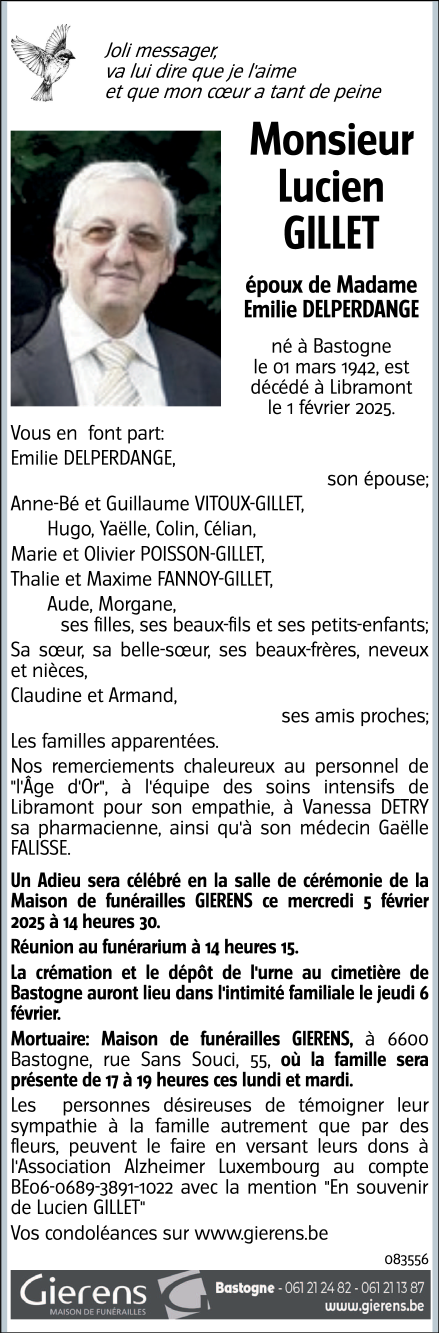 Joli messager,
va lui dire que je l'aime
et que mon cœur a tant de peine

Monsieur
Lucien
GILLET

époux de Madame
Emilie DELPERDANGE

né à Bastogne
le 01 mars 1942, est
décédé à Libramont
le 1 février 2025.

Vous en font part:
Emilie DELPERDANGE,
son épouse;
Anne-Bé et Guillaume VITOUX-GILLET,
Hugo, Yaëlle, Colin, Célian,
Marie et Olivier POISSON-GILLET,
Thalie et Maxime FANNOY-GILLET,
Aude, Morgane,
ses filles, ses beaux-fils et ses petits-enfants;
Sa sœur, sa belle-sœur, ses beaux-frères, neveux et nièces,
Claudine et Armand,
ses amis proches;
Les familles apparentées.

Nos remerciements chaleureux au personnel de "l'Âge d'Or", à l'équipe des soins intensifs de Libramont pour son empathie, à Vanessa DETRY sa pharmacienne, ainsi qu'à son médecin Gaëlle FALISSE.

Un Adieu sera célébré en la salle de cérémonie de la Maison de funérailles GIERENS ce mercredi 5 février 2025 à 14 heures 30.

Réunion au funérarium à 14 heures 15.

La crémation et le dépôt de l'urne au cimetière de Bastogne auront lieu dans l'intimité familiale le jeudi 6 février.

Mortuaire: Maison de funérailles GIERENS, à 6600 Bastogne, rue Sans Souci, 55, où la famille sera présente de 17 à 19 heures ces lundi et mardi.

Les personnes désireuses de témoigner leur sympathie à la famille autrement que par des fleurs, peuvent le faire en versant leurs dons à l'Association Alzheimer Luxembourg au compte BE06-0689-3891-1022 avec la mention "En souvenir de Lucien GILLET"

Vos condoléances sur www.gierens.be

083556

Gierens
MAISON DE FUNÉRAILLES
Bastogne - 061 21 24 82 - 061 21 13 87
www.gierens.be